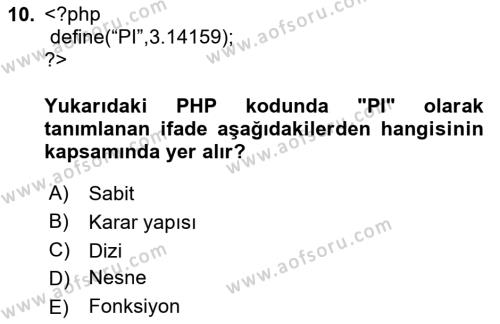 10. <?php
define(“PI”,3.14159);
?>

Yukarıdaki PHP kodunda "PI" olarak tanımlanan ifade aşağıdakilerden hangisinin kapsamında yer alır?

A) Sabit
B) Karar yapısı
C) Dizi
D) Nesne
E) Fonksiyon

www.aofsoru.com